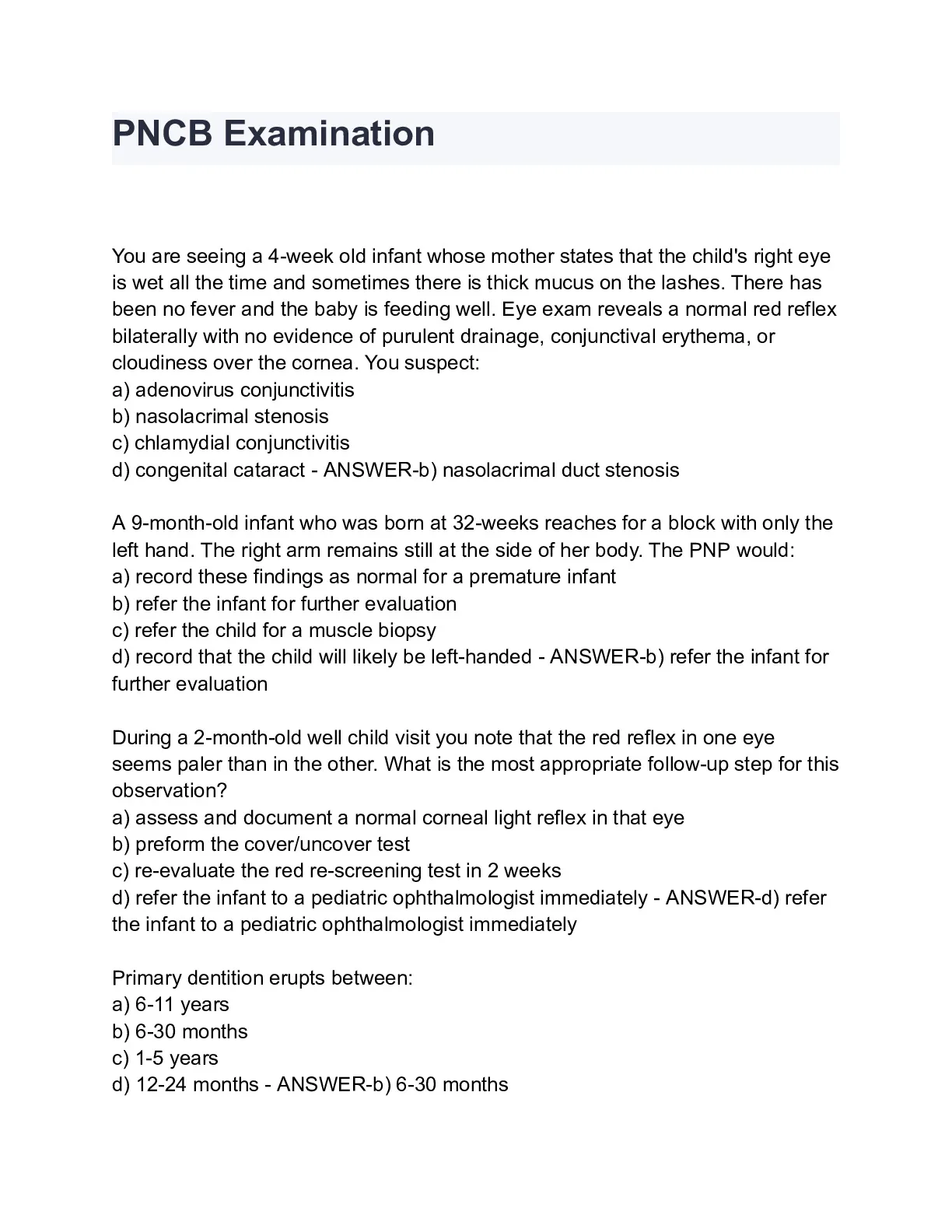 PNCB Examination

You are seeing a 4-week old infant whose mother states that the child's right eye is wet all the time and sometimes there is thick mucus on the lashes. There has been no fever and the baby is feeding well. Eye exam reveals a normal red reflex bilaterally with no evidence of purulent drainage, conjunctival erythema, or cloudiness over the cornea. You suspect:
a) adenovirus conjunctivitis
b) nasolacrimal stenosis
c) chlamydial conjunctivitis
d) congenital cataract - ANSWER-b) nasolacrimal duct stenosis

A 9-month-old infant who was born at 32-weeks reaches for a block with only the left hand. The right arm remains still at the side of her body. The PNP would:
a) record these findings as normal for a premature infant
b) refer the infant for further evaluation
c) refer the child for a muscle biopsy
d) record that the child will likely be left-handed - ANSWER-b) refer the infant for further evaluation

During a 2-month-old well child visit you note that the red reflex in one eye seems paler than in the other. What is the most appropriate follow-up step for this observation?
a) assess and document a normal corneal light reflex in that eye
b) preform the cover/uncover test
c) re-evaluate the red re-screening test in 2 weeks
d) refer the infant to a pediatric ophthalmologist immediately - ANSWER-d) refer the infant to a pediatric ophthalmologist immediately

Primary dentition erupts between:
a) 6-11 years
b) 6-30 months
c) 1-5 years
d) 12-24 months - ANSWER-b) 6-30 months